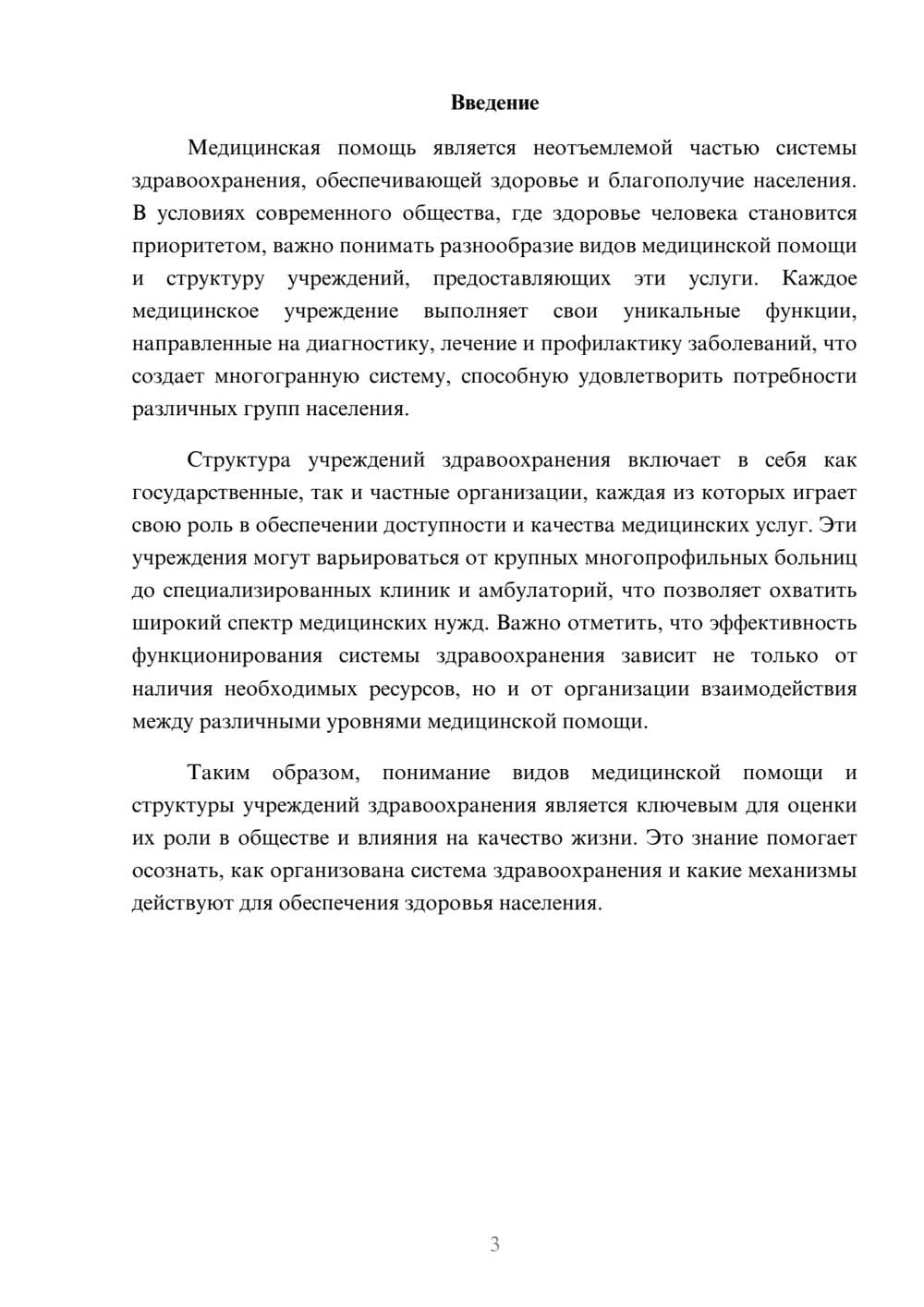 Введение

Медицинская помощь является неотъемлемой частью системы здравоохранения, обеспечивающей здоровье и благополучие населения. В условиях современного общества, где здоровье человека становится приоритетом, важно понимать разнообразие видов медицинской помощи и структуру учреждений, предоставляющих эти услуги. Каждое медицинское учреждение выполняет свои уникальные функции, направленные на диагностику, лечение и профилактику заболеваний, что создает многогранную систему, способную удовлетворить потребности различных групп населения.

Структура учреждений здравоохранения включает в себя как государственные, так и частные организации, каждая из которых играет свою роль в обеспечении доступности и качества медицинских услуг. Эти учреждения могут варьироваться от крупных многопрофильных больниц до специализированных клиник и амбулаторий, что позволяет охватить широкий спектр медицинских нужд. Важно отметить, что эффективность функционирования системы здравоохранения зависит не только от наличия необходимых ресурсов, но и от организации взаимодействия между различными уровнями медицинской помощи.

Таким образом, понимание видов медицинской помощи и структуры учреждений здравоохранения является ключевым для оценки их роли в обществе и влияния на качество жизни. Это знание помогает осознать, как организована система здравоохранения и какие механизмы действуют для обеспечения здоровья населения.

3